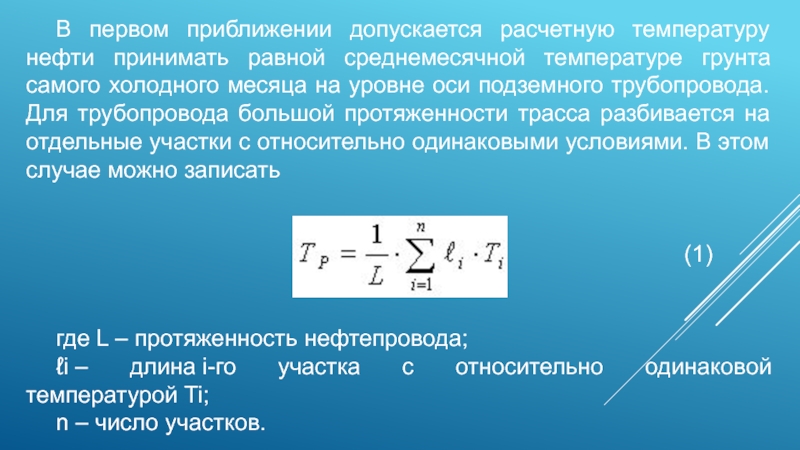 В первом приближении допускается расчетную температуру нефти принимать равной среднемесячной температуре грунта самого холодного месяца на уровне оси подземного трубопровода. Для трубопровода большой протяженности трасса разбивается на отдельные участки с относительно одинаковыми условиями. В этом случае можно записать

$T_P = \frac{1}{L} \cdot \sum_{i=1}^{n} \ell_i \cdot T_i$ (1)

где L – протяженность нефтепровода;
ℓi – длина i-го участка с относительно одинаковой температурой Ti;
n – число участков.